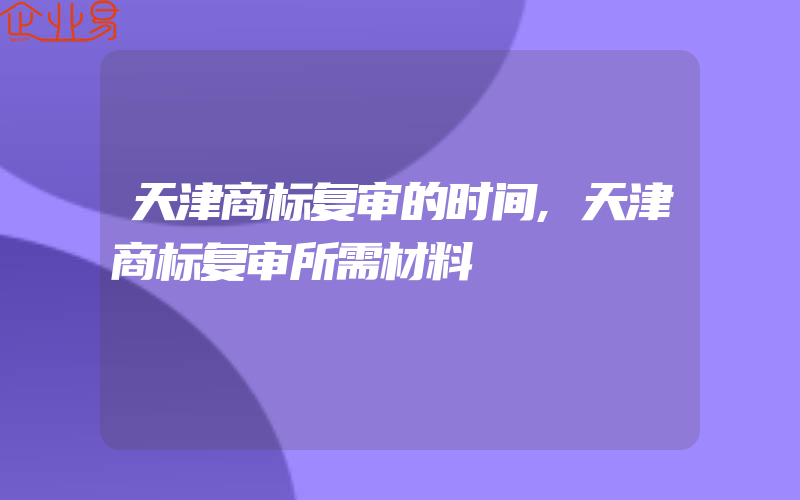 企业易

天津商标复审的时间，天津商标复审所需材料